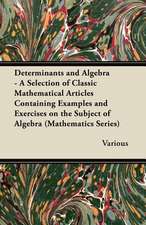 Determinants and Algebra - A Selection of Classic Mathematical Articles Containing Examples and Exercises on the Subject of Algebra (Mathematics Series)

Various